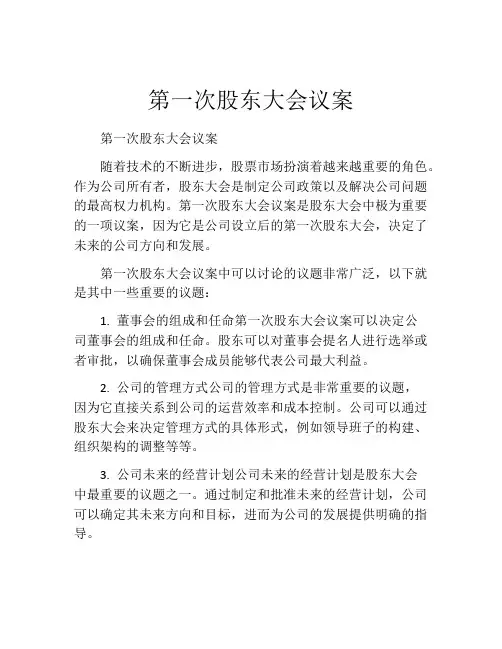 第一次股东大会议案

第一次股东大会议案

随着技术的不断进步，股票市场扮演着越来越重要的角色。作为公司所有者，股东大会是制定公司政策以及解决公司问题的最高权力机构。第一次股东大会议案是股东大会中极为重要的一项议案，因为它是公司设立后的第一次股东大会，决定了未来的公司方向和发展。

第一次股东大会议案中可以讨论的议题非常广泛，以下就是其中一些重要的议题：

1. 董事会的组成和任命第一次股东大会议案可以决定公司董事会的组成和任命。股东可以对董事会提名人进行选举或者审批，以确保董事会成员能够代表公司最大利益。

2. 公司的管理方式公司的管理方式是非常重要的议题，因为它直接关系到公司的运营效率和成本控制。公司可以通过股东大会来决定管理方式的具体形式，例如领导班子的构建、组织架构的调整等等。

3. 公司未来的经营计划公司未来的经营计划是股东大会中最重要的议题之一。通过制定和批准未来的经营计划，公司可以确定其未来方向和目标，进而为公司的发展提供明确的指导。